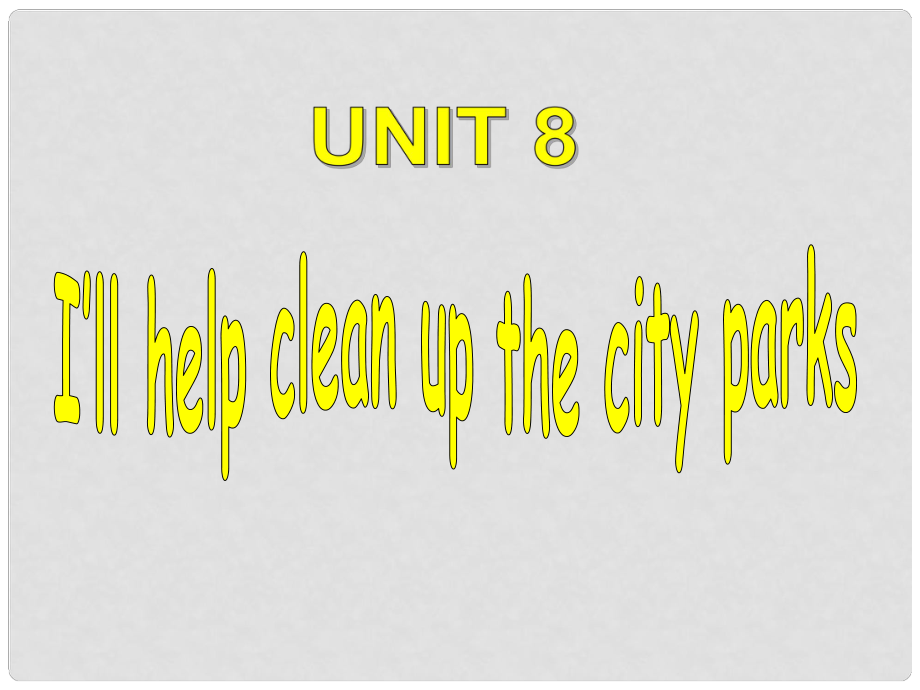 UNIT 8

I'll help clean up the city parks